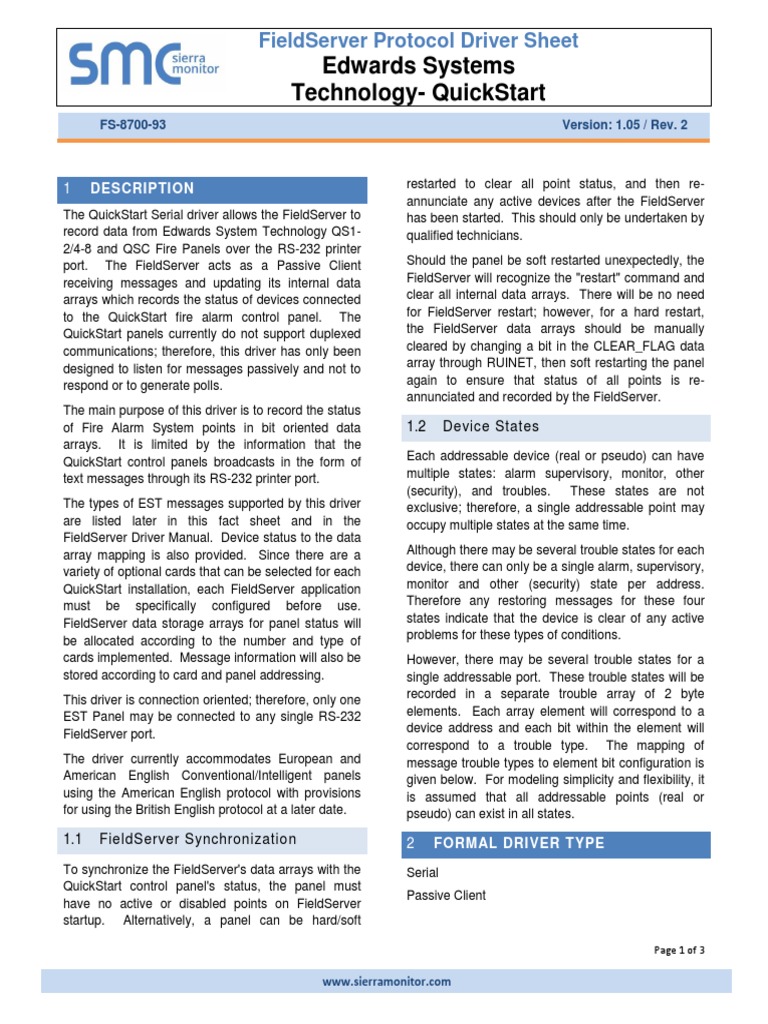 smc sierra monitor

FieldServer Protocol Driver Sheet
Edwards Systems Technology- QuickStart

FS-8700-93

Version: 1.05 / Rev. 2

1 DESCRIPTION

The QuickStart Serial driver allows the FieldServer to record data from Edwards System Technology QS1-2/4-8 and QSC Fire Panels over the RS-232 printer port. The FieldServer acts as a Passive Client receiving messages and updating its internal data arrays which records the status of devices connected to the QuickStart fire alarm control panel. The QuickStart panels currently do not support duplexed communications; therefore, this driver has only been designed to listen for messages passively and not to respond or to generate polls.

The main purpose of this driver is to record the status of Fire Alarm System points in bit oriented data arrays. It is limited by the information that the QuickStart control panels broadcasts in the form of text messages through its RS-232 printer port.

The types of EST messages supported by this driver are listed later in this fact sheet and in the FieldServer Driver Manual. Device status to the data array mapping is also provided. Since there are a variety of optional cards that can be selected for each QuickStart installation, each FieldServer application must be specifically configured before use. FieldServer data storage arrays for panel status will be allocated according to the number and type of cards implemented. Message information will also be stored according to card and panel addressing.

This driver is connection oriented; therefore, only one EST Panel may be connected to any single RS-232 FieldServer port.

The driver currently accommodates European and American English Conventional/Intelligent panels using the American English protocol with provisions for using the British English protocol at a later date.

1.1 FieldServer Synchronization

To synchronize the FieldServer's data arrays with the QuickStart control panel's status, the panel must have no active or disabled points on FieldServer startup. Alternatively, a panel can be hard/soft restarted to clear all point status, and then re-annunciate any active devices after the FieldServer has been started. This should only be undertaken by qualified technicians.

Should the panel be soft restarted unexpectedly, the FieldServer will recognize the "restart" command and clear all internal data arrays. There will be no need for FieldServer restart; however, for a hard restart, the FieldServer data arrays should be manually cleared by changing a bit in the CLEAR_FLAG data array through RUINET, then soft restarting the panel again to ensure that status of all points is re-annunciated and recorded by the FieldServer.

1.2 Device States

Each addressable device (real or pseudo) can have multiple states: alarm supervisory, monitor, other (security), and troubles. These states are not exclusive; therefore, a single addressable point may occupy multiple states at the same time.

Although there may be several trouble states for each device, there can only be a single alarm, supervisory, monitor and other (security) state per address. Therefore any restoring messages for these four states indicate that the device is clear of any active problems for these types of conditions.

However, there may be several trouble states for a single addressable port. These trouble states will be recorded in a separate trouble array of 2 byte elements. Each array element will correspond to a device address and each bit within the element will correspond to a trouble type. The mapping of message trouble types to element bit configuration is given below. For modeling simplicity and flexibility, it is assumed that all addressable points (real or pseudo) can exist in all states.

2 FORMAL DRIVER TYPE

Serial

Passive Client

Page 1 of 3

www.sierramonitor.com